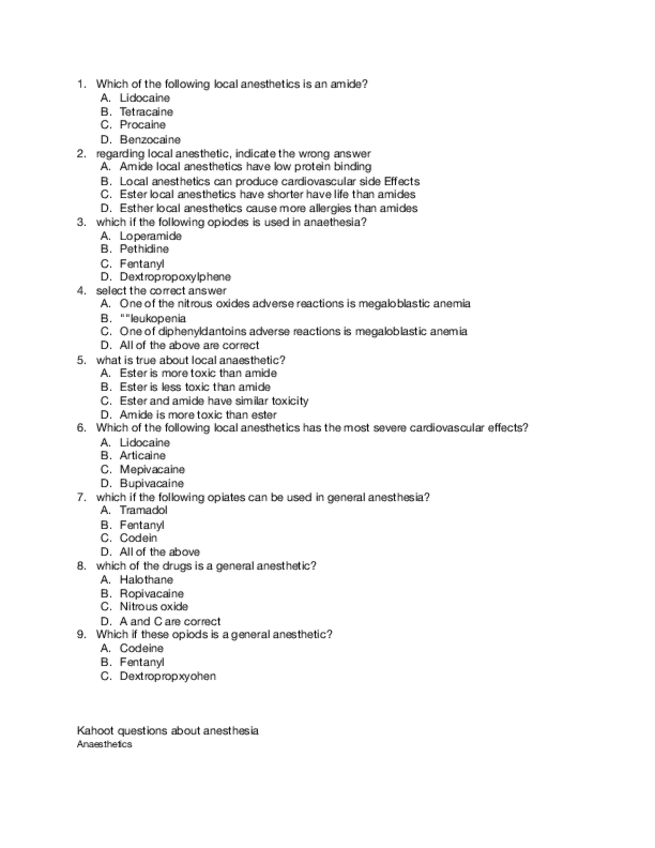 1. Which of the following local anesthetics is an amide?
A. Lidocaine
B. Tetracaine
C. Procaine
D. Benzocaine
2. regarding local anesthetic, indicate the wrong answer
A. Amide local anesthetics have low protein binding
B. Local anesthetics can produce cardiovascular side Effects
C. Ester local anesthetics have shorter have life than amides
D. Esther local anesthetics cause more allergies than amides
3. which if the following opiodes is used in anaethesia?
A. Loperamide
B. Pethidine
C. Fentanyl
D. Dextropropoxylphene
4. select the correct answer
A. One of the nitrous oxides adverse reactions is megaloblastic anemia
B. ""leukopenia
C. One of diphenyldantoins adverse reactions is megaloblastic anemia
D. All of the above are correct
5. what is true about local anaesthetic?
A. Ester is more toxic than amide
B. Ester is less toxic than amide
C. Ester and amide have similar toxicity
D. Amide is more toxic than ester
6. Which of the following local anesthetics has the most severe cardiovascular effects?
A. Lidocaine
B. Articaine
C. Mepivacaine
D. Bupivacaine
7. which if the following opiates can be used in general anesthesia?
A. Tramadol
B. Fentanyl
C. Codein
D. All of the above
8. which of the drugs is a general anesthetic?
A. Halothane
B. Ropivacaine
C. Nitrous oxide
D. A and C are correct
9. Which if these opiods is a general anesthetic?
A. Codeine
B. Fentanyl
C. Dextropropxyohen

Kahoot questions about anesthesia
Anaesthetics